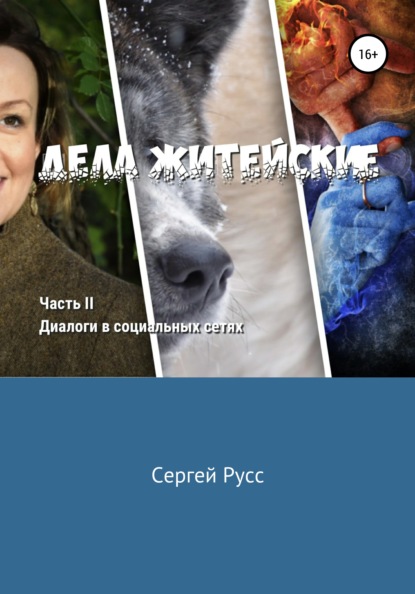 16+

ДЕЛА ЖИТЕЙСКИЕ

Часть II
Диалоги в социальных сетях

Сергей Русс